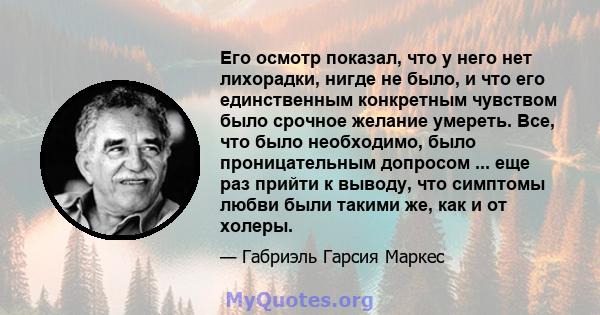 Его осмотр показал, что у него нет лихорадки, нигде не было, и что его единственным конкретным чувством было срочное желание умереть. Все, что было необходимо, было проницательным допросом ... еще раз прийти к выводу, что симптомы любви были такими же, как и от холеры.

— Габриэль Гарсия Маркес

MyQuotes.org